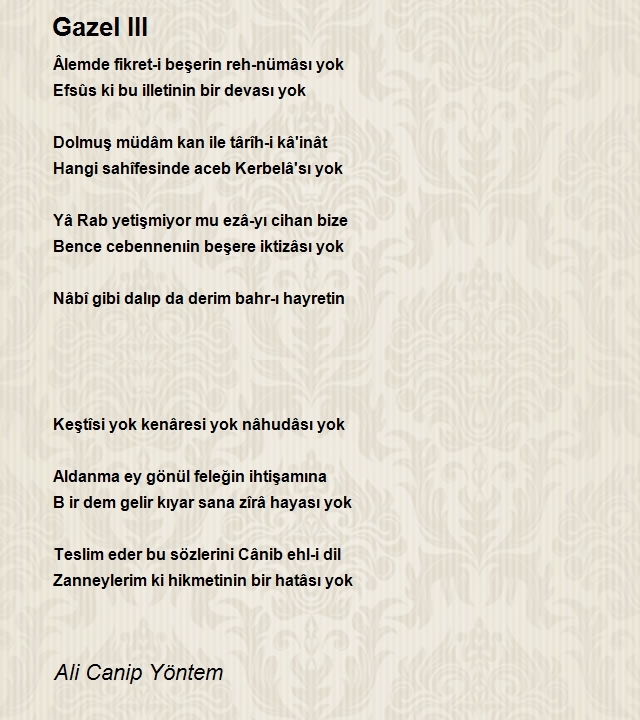 Gazel III

Âlemde fikret-i beşerin reh-nümâsı yok
Efsûs ki bu illetinin bir devası yok

Dolmuş müdâm kan ile târîh-i kâ'inât
Hangi sahîfesinde aceb Kerbelâ'sı yok

Yâ Rab yetişmiyor mu ezâ-yı cihan bize
Bence cebennenin beşere iktizâsı yok

Nâbî gibi dalıp da derim bahr-ı hayretin

Keştîsi yok kenâresi yok nâhudâsı yok

Aldanma ey gönül feleğin ihtişamına
B ir dem gelir kıyar sana zîrâ hayası yok

Teslim eder bu sözlerini Cânib ehl-i dil
Zanneylerim ki hikmetinin bir hatâsı yok

Ali Canip Yöntem